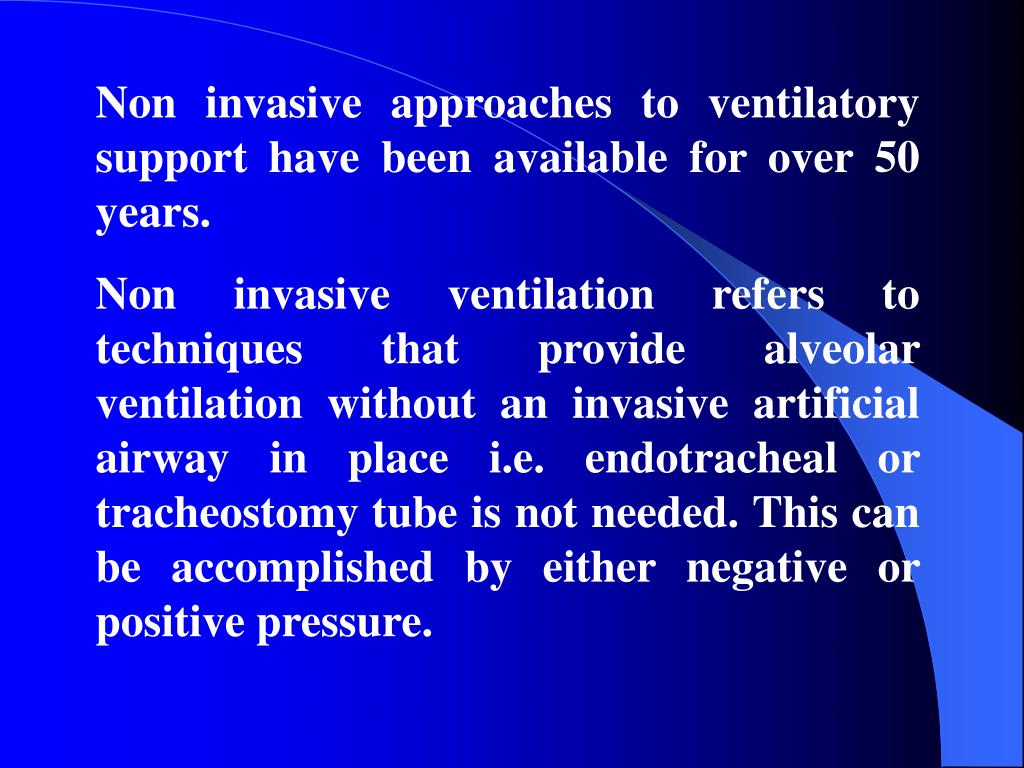 Non invasive approaches to ventilatory support have been available for over 50 years.

Non invasive ventilation refers to techniques that provide alveolar ventilation without an invasive artificial airway in place i.e. endotracheal or tracheostomy tube is not needed. This can be accomplished by either negative or positive pressure.